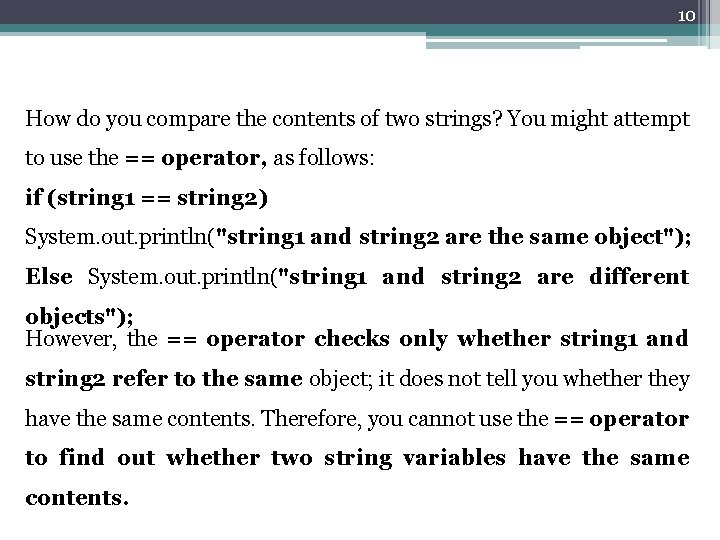 10

How do you compare the contents of two strings? You might attempt to use the == operator, as follows:

if (string1 == string2)

System.out.println("string1 and string2 are the same object");

Else System.out.println("string1 and string2 are different objects");

However, the == operator checks only whether string1 and string2 refer to the same object; it does not tell you whether they have the same contents. Therefore, you cannot use the == operator to find out whether two string variables have the same contents.